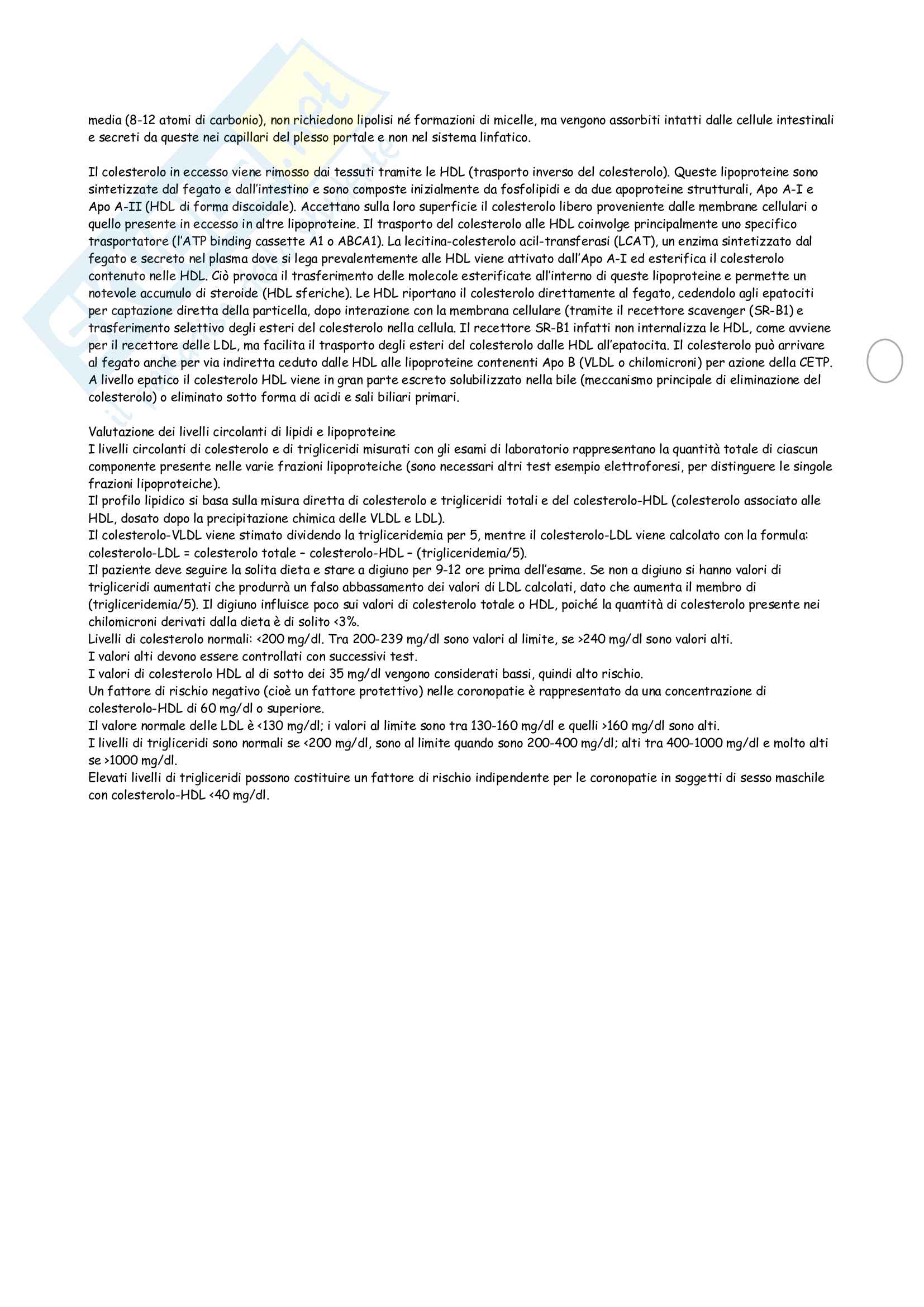 media (8-12 atomi di carbonio), non richiedono lipolisi né formazioni di micelle, ma vengono assorbiti intatti dalle cellule intestinali e secreti da queste nei capillari del plesso portale e non nel sistema linfatico.

Il colesterolo in eccesso viene rimosso dai tessuti tramite le HDL (trasporto inverso del colesterolo). Queste lipoproteine sono sintetizzate dal fegato e dall'intestino e sono composte inizialmente da fosfolipidi e da due apoproteine strutturali, Apo A-I e Apo A-II (HDL di forma discoidale). Accettano sulla loro superficie il colesterolo libero proveniente dalle membrane cellulari o quello presente in eccesso in altre lipoproteine. Il trasporto del colesterolo alle HDL coinvolge principalmente uno specifico trasportatore (l'ATP binding cassette A1 o ABCA1). La lecitina-colesterolo acil-transferasi (LCAT), un enzima sintetizzato dal fegato e secreto nel plasma dove si lega prevalentemente alle HDL viene attivato dall'Apo A-I ed esterifica il colesterolo contenuto nelle HDL. Ciò provoca il trasferimento delle molecole esterificate all'interno di queste lipoproteine e permette un notevole accumulo di steroide (HDL sferiche). Le HDL riportano il colesterolo direttamente al fegato, cedendolo agli epatociti per captazione diretta della particella, dopo interazione con la membrana cellulare (tramite il recettore scavenger (SR-B1) e trasferimento selettivo degli esteri del colesterolo nella cellula. Il recettore SR-B1 infatti non internalizza le HDL, come avviene per il recettore delle LDL, ma facilita il trasporto degli esteri del colesterolo dalle HDL all'epatocita. Il colesterolo può arrivare al fegato anche per via indiretta ceduto dalle HDL alle lipoproteine contenenti Apo B (VLDL o chilomicroni) per azione della CETP. A livello epatico il colesterolo HDL viene in gran parte escreto solubilizzato nella bile (meccanismo principale di eliminazione del colesterolo) o eliminato sotto forma di acidi e sali biliari primari.

Valutazione dei livelli circolanti di lipidi e lipoproteine
I livelli circolanti di colesterolo e di trigliceridi misurati con gli esami di laboratorio rappresentano la quantità totale di ciascun componente presente nelle varie frazioni lipoproteiche (sono necessari altri test esempio elettroforesi, per distinguere le singole frazioni lipoproteiche).
Il profilo lipidico si basa sulla misura diretta di colesterolo e trigliceridi totali e del colesterolo-HDL (colesterolo associato alle HDL, dosato dopo la precipitazione chimica delle VLDL e LDL).
Il colesterolo-VLDL viene stimato dividendo la trigliceridemia per 5, mentre il colesterolo-LDL viene calcolato con la formula: colesterolo-LDL = colesterolo totale – colesterolo-HDL – (trigliceridemia/5).
Il paziente deve seguire la solita dieta e stare a digiuno per 9-12 ore prima dell'esame. Se non a digiuno si hanno valori di trigliceridi aumentati che produrrà un falso abbassamento dei valori di LDL calcolati, dato che aumenta il membro di (trigliceridemia/5). Il digiuno influisce poco sui valori di colesterolo totale o HDL, poiché la quantità di colesterolo presente nei chilomicroni derivati dalla dieta è di solito <3%.
Livelli di colesterolo normali: <200 mg/dl. Tra 200-239 mg/dl sono valori al limite, se >240 mg/dl sono valori alti.
I valori alti devono essere controllati con successivi test.
I valori di colesterolo HDL al di sotto dei 35 mg/dl vengono considerati bassi, quindi alto rischio.
Un fattore di rischio negativo (cioè un fattore protettivo) nelle coronopatie è rappresentato da una concentrazione di colesterolo-HDL di 60 mg/dl o superiore.
Il valore normale delle LDL è <130 mg/dl; i valori al limite sono tra 130-160 mg/dl e quelli >160 mg/dl sono alti.
I livelli di trigliceridi sono normali se <200 mg/dl, sono al limite quando sono 200-400 mg/dl; alti tra 400-1000 mg/dl e molto alti se >1000 mg/dl.
Elevati livelli di trigliceridi possono costituire un fattore di rischio indipendente per le coronopatie in soggetti di sesso maschile con colesterolo-HDL <40 mg/dl.